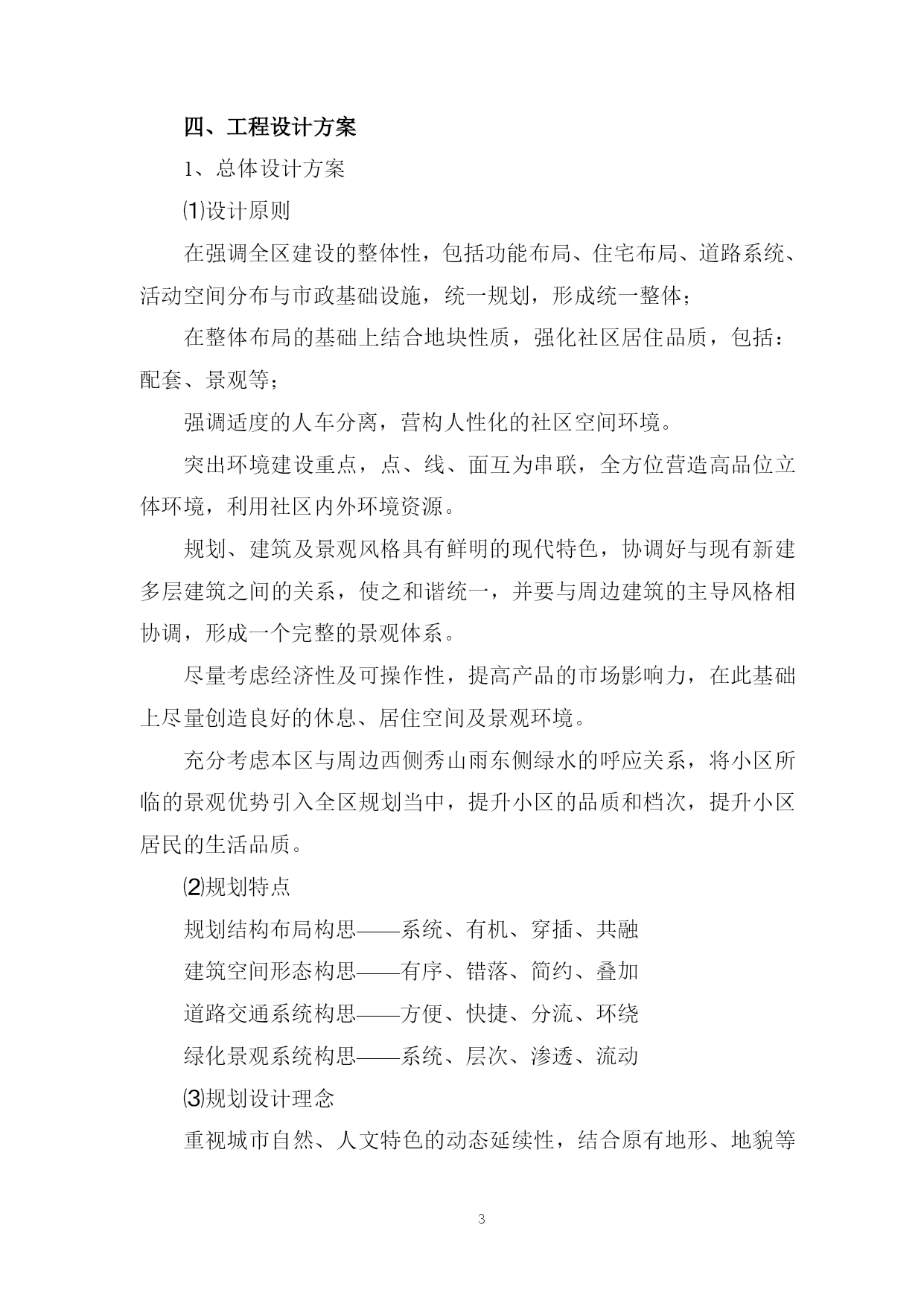 四、工程设计方案

1、总体设计方案

⑴设计原则

在强调全区建设的整体性，包括功能布局、住宅布局、道路系统、活动空间分布与市政基础设施，统一规划，形成统一整体；

在整体布局的基础上结合地块性质，强化社区居住品质，包括：配套、景观等；

强调适度的人车分离，营构人性化的社区空间环境。

突出环境建设重点，点、线、面互为串联，全方位营造高品位立体环境，利用社区内外环境资源。

规划、建筑及景观风格具有鲜明的现代特色，协调好与现有新建多层建筑之间的关系，使之和谐统一，并要与周边建筑的主导风格相协调，形成一个完整的景观体系。

尽量考虑经济性及可操作性，提高产品的市场影响力，在此基础上尽量创造良好的休息、居住空间及景观环境。

充分考虑本区与周边西侧秀山雨东侧绿水的呼应关系，将小区所临的景观优势引入全区规划当中，提升小区的品质和档次，提升小区居民的生活品质。

⑵规划特点

规划结构布局构思——系统、有机、穿插、共融

建筑空间形态构思——有序、错落、简约、叠加

道路交通系统构思——方便、快捷、分流、环绕

绿化景观系统构思——系统、层次、渗透、流动

⑶规划设计理念

重视城市自然、人文特色的动态延续性，结合原有地形、地貌等

3